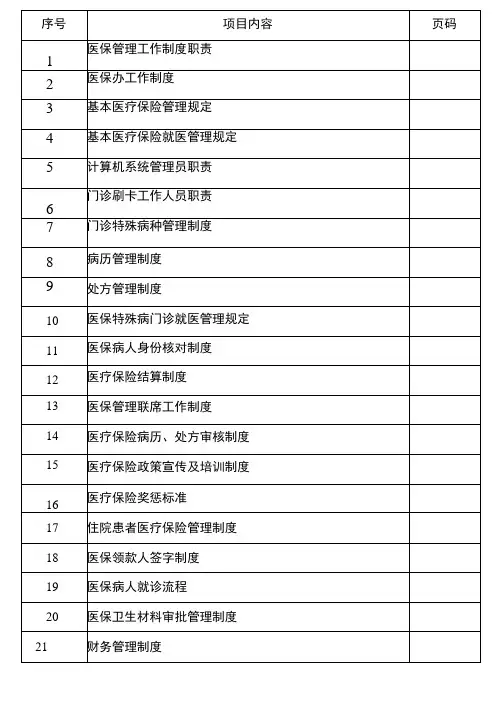 | 序号 | 项目内容 | 页码 |
|---|---|---|
| 1 | 医保管理工作制度职责 | |
| 2 | 医保办工作制度 | |
| 3 | 基本医疗保险管理规定 | |
| 4 | 基本医疗保险就医管理规定 | |
| 5 | 计算机系统管理员职责 | |
| 6 | 门诊刷卡工作人员职责 | |
| 7 | 门诊特殊病种管理制度 | |
| 8 | 病历管理制度 | |
| 9 | 处方管理制度 | |
| 10 | 医保特殊病门诊就医管理规定 | |
| 11 | 医保病人身份核对制度 | |
| 12 | 医疗保险结算制度 | |
| 13 | 医保管理联席工作制度 | |
| 14 | 医疗保险病历、处方审核制度 | |
| 15 | 医疗保险政策宣传及培训制度 | |
| 16 | 医疗保险奖惩标准 | |
| 17 | 住院患者医疗保险管理制度 | |
| 18 | 医保领款人签字制度 | |
| 19 | 医保病人就诊流程 | |
| 20 | 医保卫生材料审批管理制度 | |
| 21 | 财务管理制度 | |